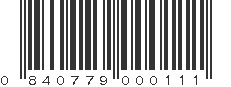 0 840779 000111